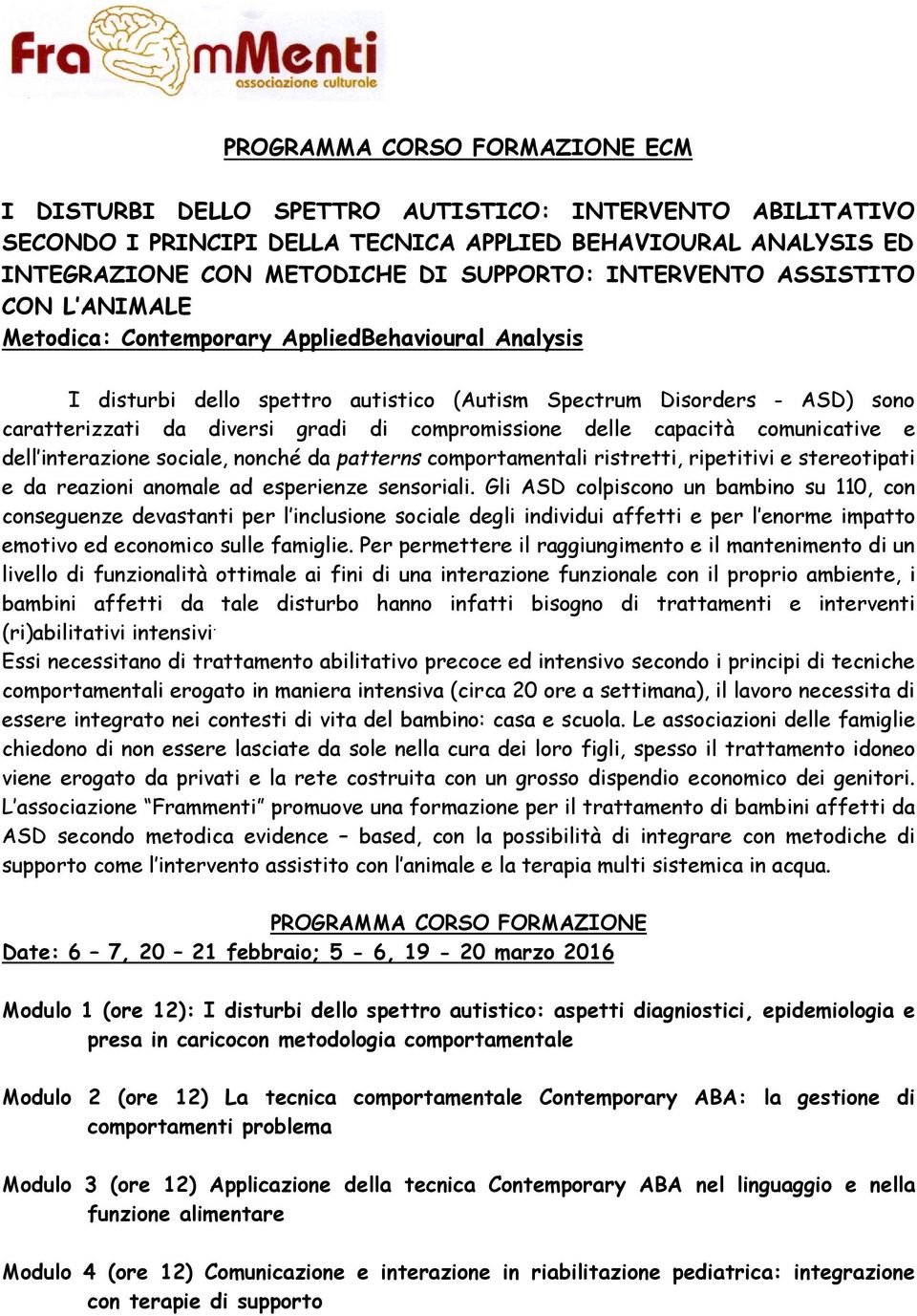 FrammMenti
associazione culturale

PROGRAMMA CORSO FORMAZIONE ECM

I DISTURBI DELLO SPETTRO AUTISTICO: INTERVENTO ABILITATIVO SECONDO I PRINCIPI DELLA TECNICA APPLIED BEHAVIOURAL ANALYSIS ED INTEGRAZIONE CON METODICHE DI SUPPORTO: INTERVENTO ASSISTITO CON L'ANIMALE
Metodica: Contemporary AppliedBehavioural Analysis

I disturbi dello spettro autistico (Autism Spectrum Disorders - ASD) sono caratterizzati da diversi gradi di compromissione delle capacità comunicative e dell'interazione sociale, nonché da patterns comportamentali ristretti, ripetitivi e stereotipati e da reazioni anomale ad esperienze sensoriali. Gli ASD colpiscono un bambino su 110, con conseguenze devastanti per l'inclusione sociale degli individui affetti e per l'enorme impatto emotivo ed economico sulle famiglie. Per permettere il raggiungimento e il mantenimento di un livello di funzionalità ottimale ai fini di una interazione funzionale con il proprio ambiente, i bambini affetti da tale disturbo hanno infatti bisogno di trattamenti e interventi (ri)abilitativi intensivi.
Essi necessitano di trattamento abilitativo precoce ed intensivo secondo i principi di tecniche comportamentali erogato in maniera intensiva (circa 20 ore a settimana), il lavoro necessita di essere integrato nei contesti di vita del bambino: casa e scuola. Le associazioni delle famiglie chiedono di non essere lasciate da sole nella cura dei loro figli, spesso il trattamento idoneo viene erogato da privati e la rete costruita con un grosso dispendio economico dei genitori. L'associazione "Frammenti" promuove una formazione per il trattamento di bambini affetti da ASD secondo metodica evidence – based, con la possibilità di integrare con metodiche di supporto come l'intervento assistito con l'animale e la terapia multi sistemica in acqua.

PROGRAMMA CORSO FORMAZIONE
Date: 6 – 7, 20 – 21 febbraio; 5 - 6, 19 - 20 marzo 2016

Modulo 1 (ore 12): I disturbi dello spettro autistico: aspetti diagnostici, epidemiologia e presa in caricocon metodologia comportamentale

Modulo 2 (ore 12) La tecnica comportamentale Contemporary ABA: la gestione di comportamenti problema

Modulo 3 (ore 12) Applicazione della tecnica Contemporary ABA nel linguaggio e nella funzione alimentare

Modulo 4 (ore 12) Comunicazione e interazione in riabilitazione pediatrica: integrazione con terapie di supporto